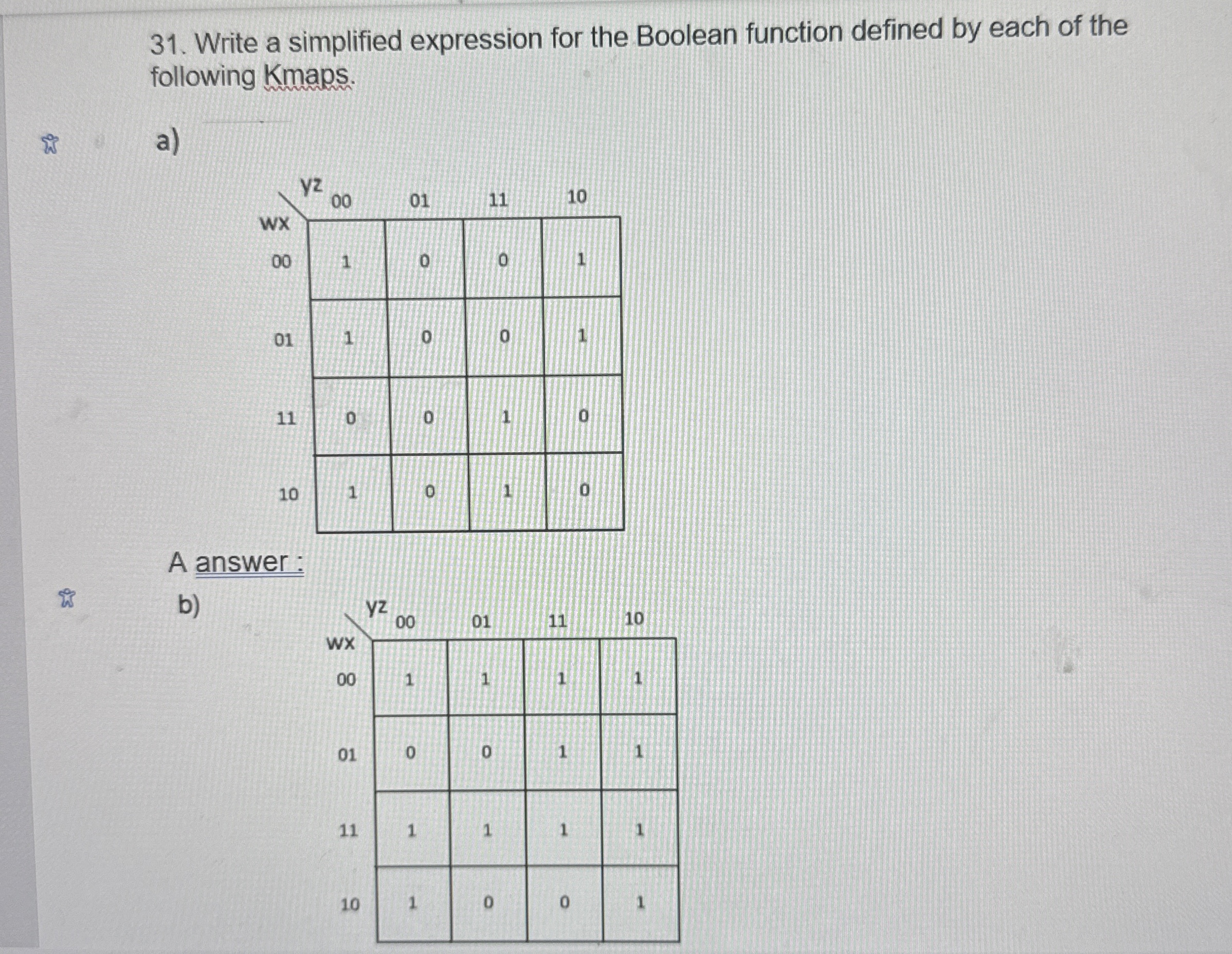 31. Write a simplified expression for the Boolean function defined by each of the following Kmaps.

a)

| wx \ yz | 00 | 01 | 11 | 10 |
|---|---|---|---|---|
| 00 | 1 | 0 | 0 | 1 |
| 01 | 1 | 0 | 0 | 1 |
| 11 | 0 | 0 | 1 | 0 |
| 10 | 1 | 0 | 1 | 0 |

A answer :

b)

| wx \ yz | 00 | 01 | 11 | 10 |
|---|---|---|---|---|
| 00 | 1 | 1 | 1 | 1 |
| 01 | 0 | 0 | 1 | 1 |
| 11 | 1 | 1 | 1 | 1 |
| 10 | 1 | 0 | 0 | 1 |